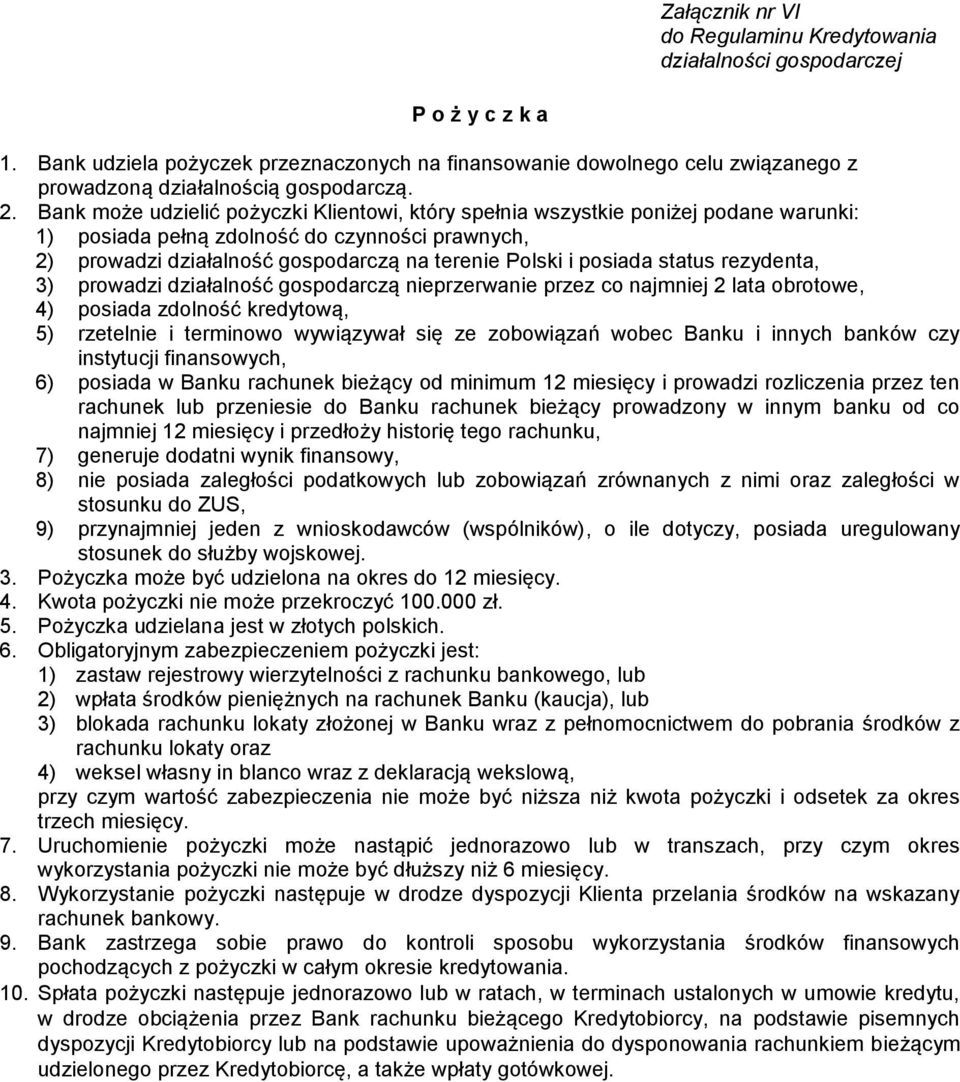 Załącznik nr VI
do Regulaminu Kredytowania
działalności gospodarczej

P o ż y c z k a

1. Bank udziela pożyczek przeznaczonych na finansowanie dowolnego celu związanego z prowadzoną działalnością gospodarczą.
2. Bank może udzielić pożyczki Klientowi, który spełnia wszystkie poniżej podane warunki:
1) posiada pełną zdolność do czynności prawnych,
2) prowadzi działalność gospodarczą na terenie Polski i posiada status rezydenta,
3) prowadzi działalność gospodarczą nieprzerwanie przez co najmniej 2 lata obrotowe,
4) posiada zdolność kredytową,
5) rzetelnie i terminowo wywiązywał się ze zobowiązań wobec Banku i innych banków czy instytucji finansowych,
6) posiada w Banku rachunek bieżący od minimum 12 miesięcy i prowadzi rozliczenia przez ten rachunek lub przeniesie do Banku rachunek bieżący prowadzony w innym banku od co najmniej 12 miesięcy i przedłoży historię tego rachunku,
7) generuje dodatni wynik finansowy,
8) nie posiada zaległości podatkowych lub zobowiązań zrównanych z nimi oraz zaległości w stosunku do ZUS,
9) przynajmniej jeden z wnioskodawców (wspólników), o ile dotyczy, posiada uregulowany stosunek do służby wojskowej.
3. Pożyczka może być udzielona na okres do 12 miesięcy.
4. Kwota pożyczki nie może przekroczyć 100.000 zł.
5. Pożyczka udzielana jest w złotych polskich.
6. Obligatoryjnym zabezpieczeniem pożyczki jest:
1) zastaw rejestrowy wierzytelności z rachunku bankowego, lub
2) wpłata środków pieniężnych na rachunek Banku (kaucja), lub
3) blokada rachunku lokaty złożonej w Banku wraz z pełnomocnictwem do pobrania środków z rachunku lokaty oraz
4) weksel własny in blanco wraz z deklaracją wekslową,
przy czym wartość zabezpieczenia nie może być niższa niż kwota pożyczki i odsetek za okres trzech miesięcy.
7. Uruchomienie pożyczki może nastąpić jednorazowo lub w transzach, przy czym okres wykorzystania pożyczki nie może być dłuższy niż 6 miesięcy.
8. Wykorzystanie pożyczki następuje w drodze dyspozycji Klienta przelania środków na wskazany rachunek bankowy.
9. Bank zastrzega sobie prawo do kontroli sposobu wykorzystania środków finansowych pochodzących z pożyczki w całym okresie kredytowania.
10. Spłata pożyczki następuje jednorazowo lub w ratach, w terminach ustalonych w umowie kredytu, w drodze obciążenia przez Bank rachunku bieżącego Kredytobiorcy, na podstawie pisemnych dyspozycji Kredytobiorcy lub na podstawie upoważnienia do dysponowania rachunkiem bieżącym udzielonego przez Kredytobiorcę, a także wpłaty gotówkowej.